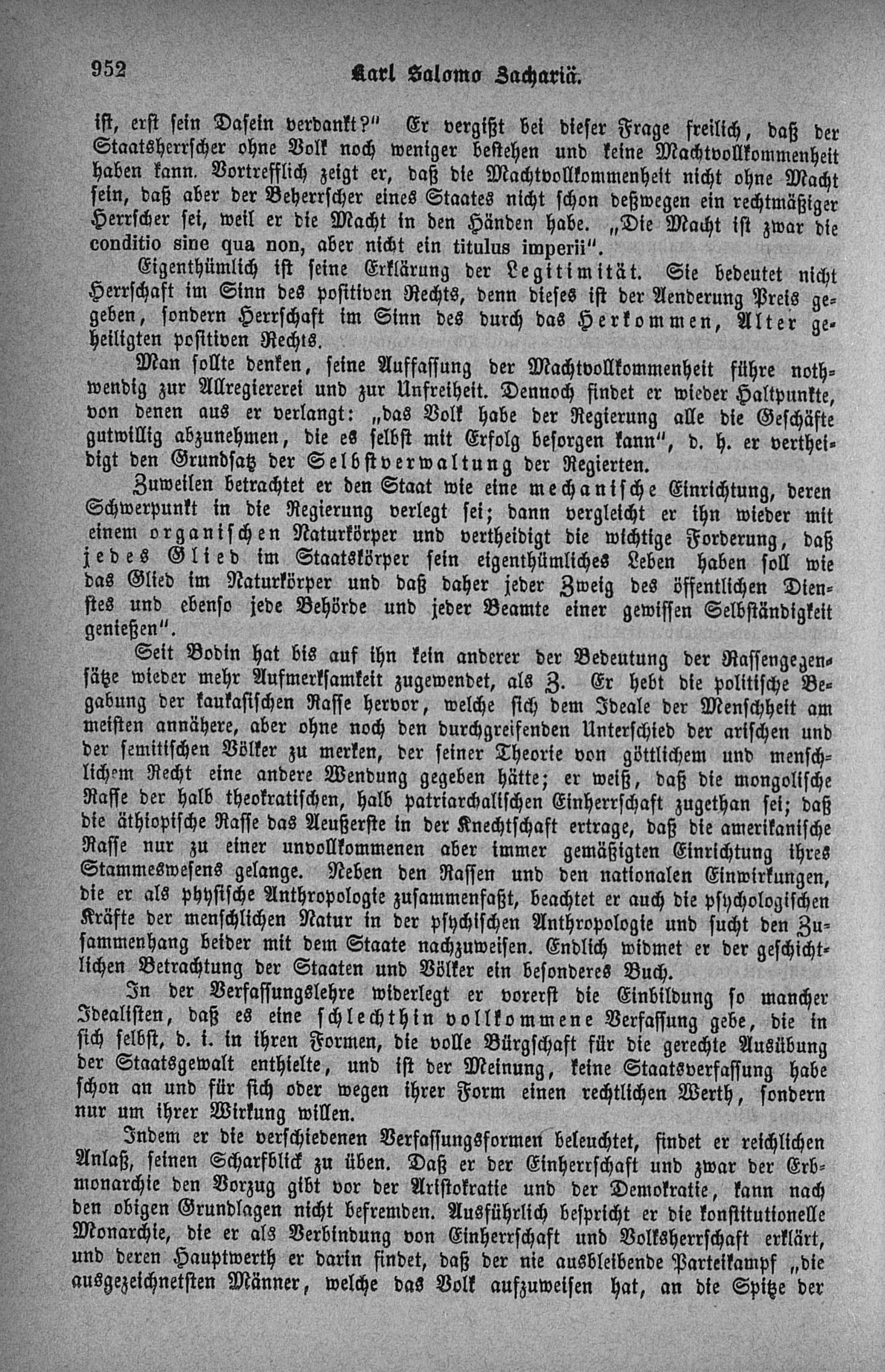 952 Karl Salomo Zachariä.

ist, erst sein Dasein verdankt?" Er vergißt bei dieser Frage freilich, daß der Staatsherrscher ohne Volk noch weniger bestehen und keine Machtvollkommenheit haben kann. Vortrefflich zeigt er, daß die Machtvollkommenheit nicht ohne Macht sein, daß aber der Beherrscher eines Staates nicht schon deßwegen ein rechtmäßiger Herrscher sei, weil er die Macht in den Händen habe. „Die Macht ist zwar die conditio sine qua non, aber nicht ein titulus imperii".

Eigenthümlich ist seine Erklärung der Legitimität. Sie bedeutet nicht Herrschaft im Sinn des positiven Rechts, denn dieses ist der Aenderung Preis gegeben, sondern Herrschaft im Sinn des durch das Herkommen, Alter geheiligten positiven Rechts.

Man sollte denken, seine Auffassung der Machtvollkommenheit führe nothwendig zur Allregiererei und zur Unfreiheit. Dennoch findet er wieder Haltpunkte, von denen aus er verlangt: „das Volk habe der Regierung alle die Geschäfte gutwillig abzunehmen, die es selbst mit Erfolg besorgen kann", d. h. er vertheidigt den Grundsatz der Selbstverwaltung der Regierten.

Zuweilen betrachtet er den Staat wie eine mechanische Einrichtung, deren Schwerpunkt in die Regierung verlegt sei; dann vergleicht er ihn wieder mit einem organischen Naturkörper und vertheidigt die wichtige Forderung, daß jedes Glied im Staatskörper sein eigenthümliches Leben haben soll wie das Glied im Naturkörper und daß daher jeder Zweig des öffentlichen Dienstes und ebenso jede Behörde und jeder Beamte einer gewissen Selbständigkeit genießen".

Seit Bodin hat bis auf ihn kein anderer der Bedeutung der Rassengegensätze wieder mehr Aufmerksamkeit zugewendet, als Z. Er hebt die politische Begabung der kaukasischen Rasse hervor, welche sich dem Ideale der Menschheit am meisten annähere, aber ohne noch den durchgreifenden Unterschied der arischen und der semitischen Völker zu merken, der seiner Theorie von göttlichem und menschlichem Recht eine andere Wendung gegeben hätte; er weiß, daß die mongolische Rasse der halb theokratischen, halb patriarchalischen Einherrschaft zugethan sei; daß die äthiopische Rasse das Aeußerste in der Knechtschaft ertrage, daß die amerikanische Rasse nur zu einer unvollkommenen aber immer gemäßigten Einrichtung ihres Stammeswesens gelange. Neben den Rassen und den nationalen Einwirkungen, die er als physische Anthropologie zusammenfaßt, beachtet er auch die psychologischen Kräfte der menschlichen Natur in der psychischen Anthropologie und sucht den Zusammenhang beider mit dem Staate nachzuweisen. Endlich widmet er der geschichtlichen Betrachtung der Staaten und Völker ein besonderes Buch.

In der Verfassungslehre widerlegt er vorerst die Einbildung so mancher Idealisten, daß es eine schlechthin vollkommene Verfassung gebe, die in sich selbst, d. i. in ihren Formen, die volle Bürgschaft für die gerechte Ausübung der Staatsgewalt enthielte, und ist der Meinung, keine Staatsverfassung habe schon an und für sich oder wegen ihrer Form einen rechtlichen Werth, sondern nur um ihrer Wirkung willen.

Indem er die verschiedenen Verfassungsformen beleuchtet, findet er reichlichen Anlaß, seinen Scharfblick zu üben. Daß er der Einherrschaft und zwar der Erbmonarchie den Vorzug gibt vor der Aristokratie und der Demokratie, kann nach den obigen Grundlagen nicht befremden. Ausführlich bespricht er die konstitutionelle Monarchie, die er als Verbindung von Einherrschaft und Volksherrschaft erklärt, und deren Hauptwerth er darin findet, daß der nie ausbleibende Parteikampf „die ausgezeichnetsten Männer, welche das Volk aufzuweisen hat, an die Spitze der